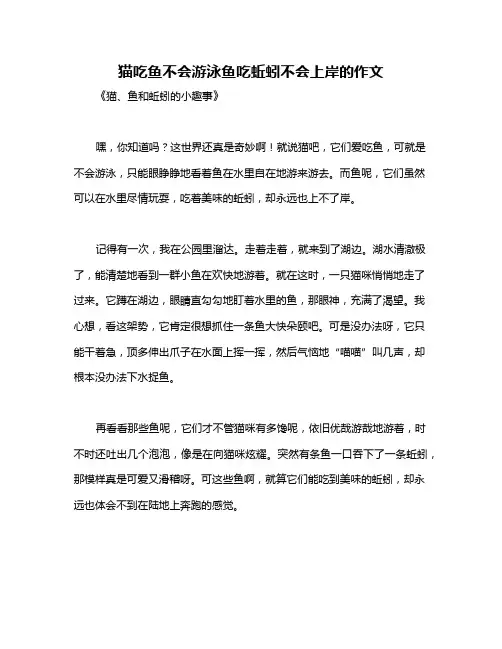 猫吃鱼不会游泳鱼吃蚯蚓不会上岸的作文

《猫、鱼和蚯蚓的小趣事》

嘿，你知道吗？这世界还真是奇妙啊！就说猫吧，它们爱吃鱼，可就是不会游泳，只能眼睁睁地看着鱼在水里自在地游来游去。而鱼呢，它们虽然可以在水里尽情玩耍，吃着美味的蚯蚓，却永远也上不了岸。

记得有一次，我在公园里溜达。走着走着，就来到了湖边。湖水清澈极了，能清楚地看到一群小鱼在欢快地游着。就在这时，一只猫咪悄悄地走了过来。它蹲在湖边，眼睛直勾勾地盯着水里的鱼，那眼神，充满了渴望。我心想，看这架势，它肯定很想抓住一条鱼大快朵颐吧。可是没办法呀，它只能干着急，顶多伸出爪子在水面上挥一挥，然后气恼地“喵喵”叫几声，却根本没办法下水捉鱼。

再看看那些鱼呢，它们才不管猫咪有多馋呢，依旧优哉游哉地游着，时不时还吐出几个泡泡，像是在向猫咪炫耀。突然有条鱼一口吞下了一条蚯蚓，那模样真是可爱又滑稽呀。可这些鱼啊，就算它们能吃到美味的蚯蚓，却永远也体会不到在陆地上奔跑的感觉。